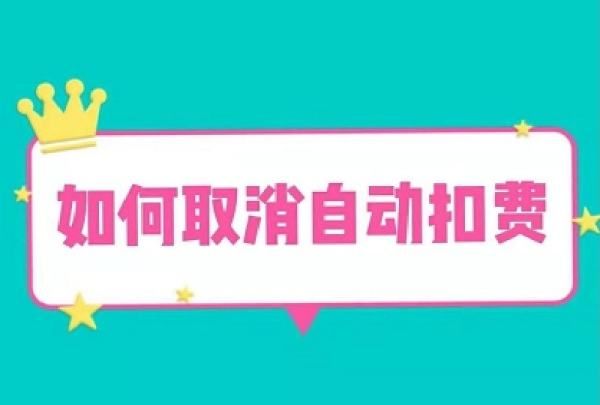 如何取消自动扣费